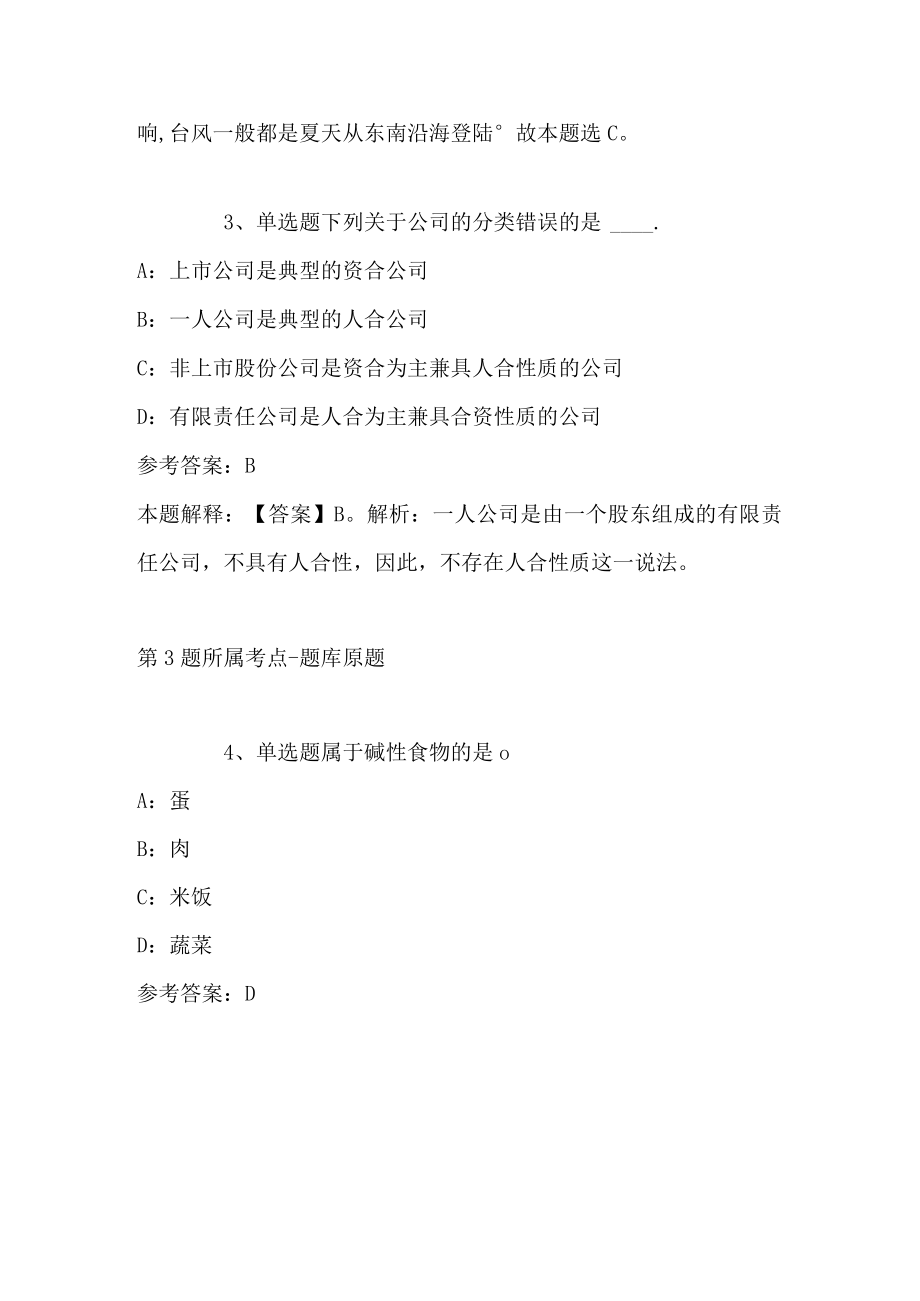 响,台风一般都是夏天从东南沿海登陆° 故本题选 C。

3、单选题下列关于公司的分类错误的是 ____.

A：上市公司是典型的资合公司

B：一人公司是典型的人合公司

C：非上市股份公司是资合为主兼具人合性质的公司

D：有限责任公司是人合为主兼具合资性质的公司

参考答案：B

本题解释：【答案】B。解析：一人公司是由一个股东组成的有限责任公司，不具有人合性，因此，不存在人合性质这一说法。

第 3 题所属考点-题库原题

4、单选题属于碱性食物的是 o

A：蛋

B：肉

C：米饭

D：蔬菜

参考答案：D